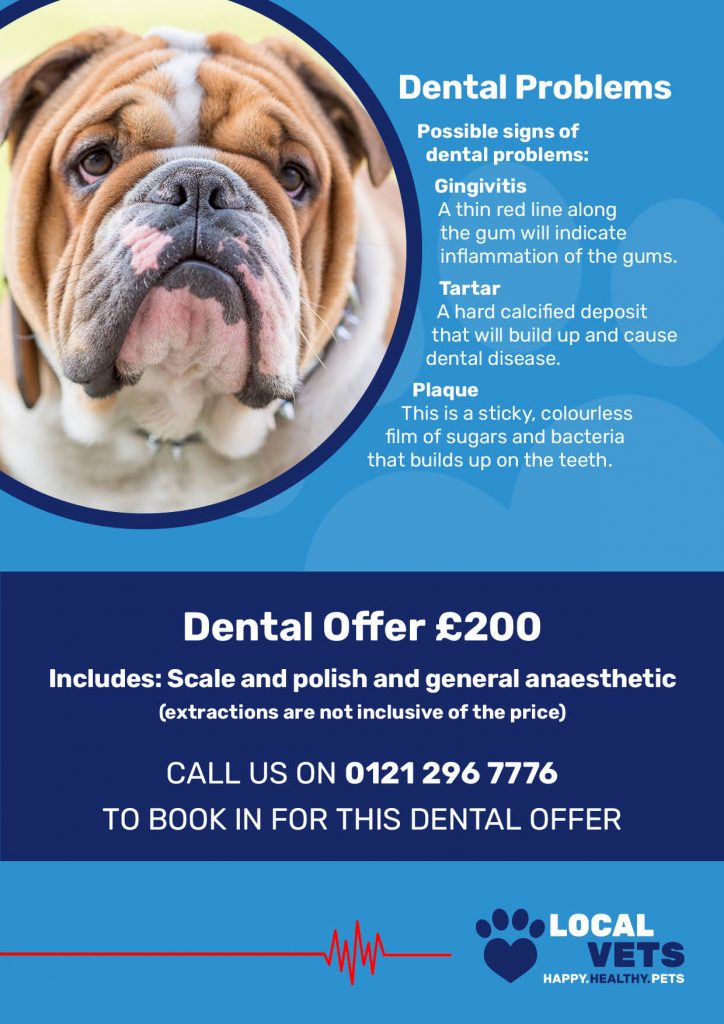 Dental Problems

Possible signs of dental problems:

Gingivitis
A thin red line along the gum will indicate inflammation of the gums.

Tartar
A hard calcified deposit that will build up and cause dental disease.

Plaque
This is a sticky, colourless film of sugars and bacteria that builds up on the teeth.

Dental Offer £200

Includes: Scale and polish and general anaesthetic
(extractions are not inclusive of the price)

CALL US ON 0121 296 7776
TO BOOK IN FOR THIS DENTAL OFFER

LOCAL VETS
HAPPY.HEALTHY.PETS